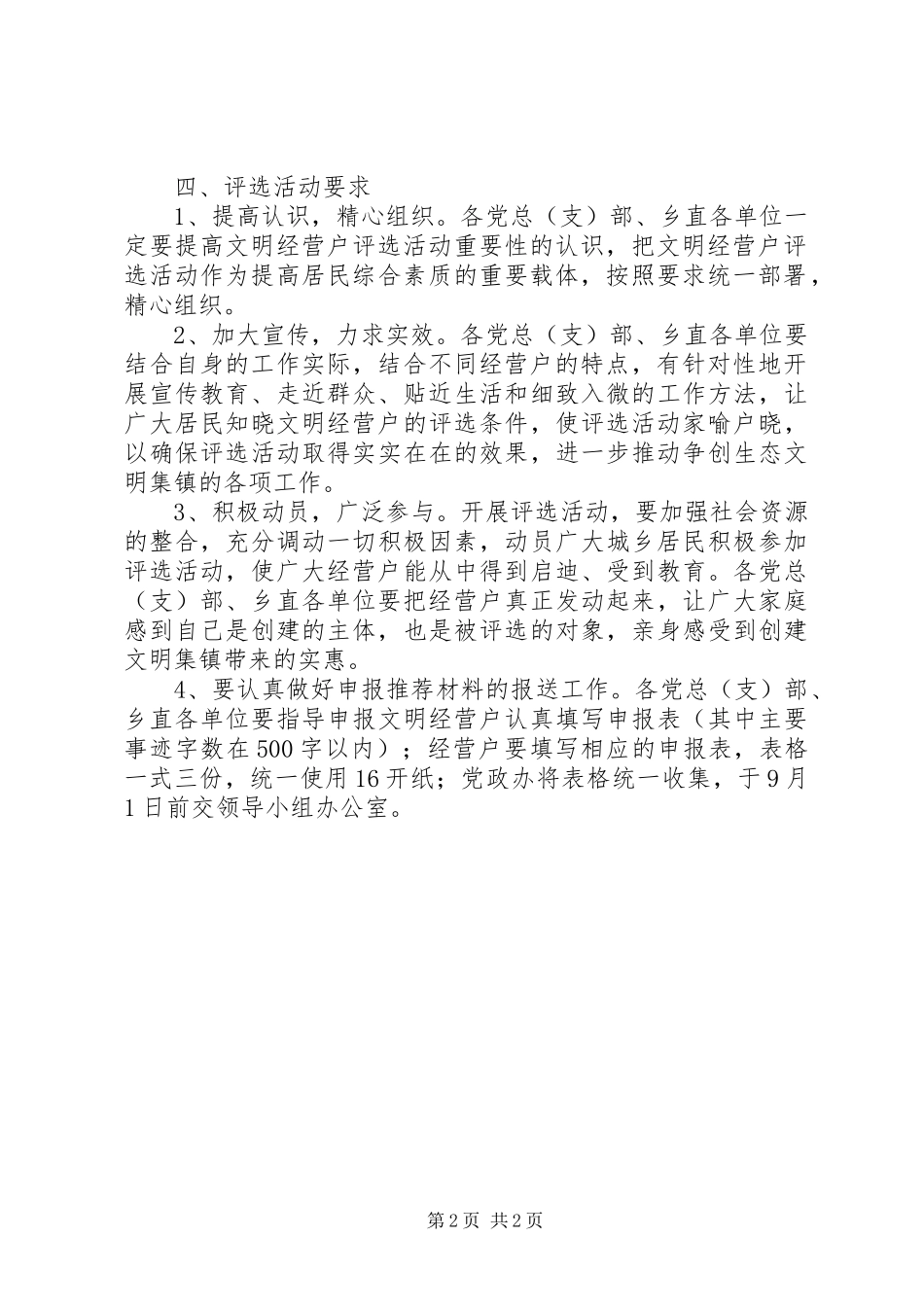 四、评选活动要求

1、提高认识，精心组织。各党总（支）部、乡直各单位一定要提高文明经营户评选活动重要性的认识，把文明经营户评选活动作为提高居民综合素质的重要载体，按照要求统一部署，精心组织。

2、加大宣传，力求实效。各党总（支）部、乡直各单位要结合自身的工作实际，结合不同经营户的特点，有针对性地开展宣传教育、走近群众、贴近生活和细致入微的工作方法，让广大居民知晓文明经营户的评选条件，使评选活动家喻户晓，以确保评选活动取得实实在在的效果，进一步推动争创生态文明集镇的各项工作。

3、积极动员，广泛参与。开展评选活动，要加强社会资源的整合，充分调动一切积极因素，动员广大城乡居民积极参加评选活动，使广大经营户能从中得到启迪、受到教育。各党总（支）部、乡直各单位要把经营户真正发动起来，让广大家庭感到自己是创建的主体，也是被评选的对象，亲身感受到创建文明集镇带来的实惠。

4、要认真做好申报推荐材料的报送工作。各党总（支）部、乡直各单位要指导申报文明经营户认真填写申报表（其中主要事迹字数在500字以内）；经营户要填写相应的申报表，表格一式三份，统一使用16开纸；党政办将表格统一收集，于9月1日前交领导小组办公室。

第2页 共2页